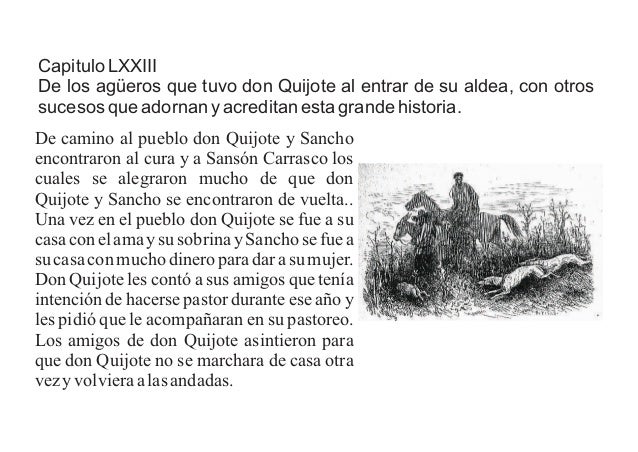 Capitulo LXXIII
De los agüeros que tuvo don Quijote al entrar de su aldea, con otros sucesos que adornan y acreditan esta grande historia.

De camino al pueblo don Quijote y Sancho encontraron al cura y a Sansón Carrasco los cuales se alegraron mucho de que don Quijote y Sancho se encontraron de vuelta.. Una vez en el pueblo don Quijote se fue a su casa con el ama y su sobrina y Sancho se fue a su casa con mucho dinero para dar a su mujer. Don Quijote les contó a sus amigos que tenía intención de hacerse pastor durante ese año y les pidió que le acompañaran en su pastoreo. Los amigos de don Quijote asintieron para que don Quijote no se marchara de casa otra vez y volviera a las andadas.